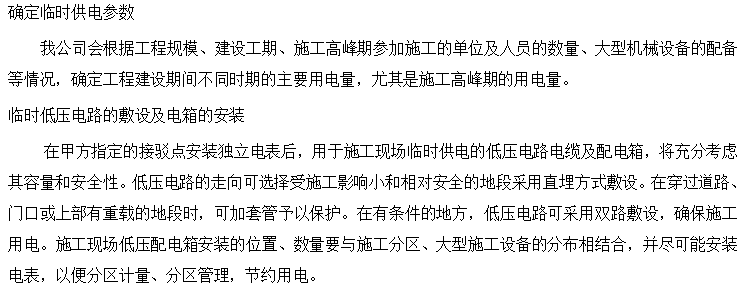 确定临时供电参数

我公司会根据工程规模、建设工期、施工高峰期参加施工的单位及人员的数量、大型机械设备的配备等情况，确定工程建设期间不同时期的主要用电量，尤其是施工高峰期的用电量。

临时低压电路的敷设及电箱的安装

在甲方指定的接驳点安装独立电表后，用于施工现场临时供电的低压电路电缆及配电箱，将充分考虑其容量和安全性。低压电路的走向可选择受施工影响小和相对安全的地段采用直埋方式敷设。在穿过道路、门口或上部有重载的地段时，可加套管予以保护。在有条件的地方，低压电路可采用双路敷设，确保施工用电。施工现场低压配电箱安装的位置、数量要与施工分区、大型施工设备的分布相结合，并尽可能安装电表，以便分区计量、分区管理，节约用电。